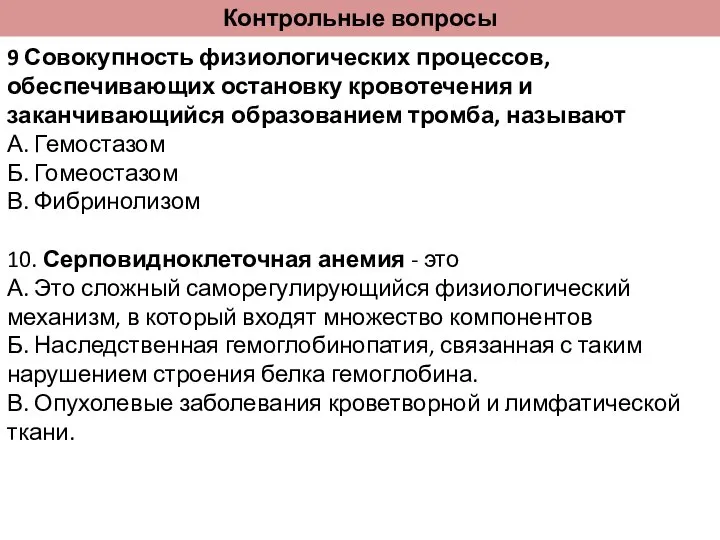 Контрольные вопросы

9 Совокупность физиологических процессов, обеспечивающих остановку кровотечения и заканчивающийся образованием тромба, называют
А. Гемостазом
Б. Гомеостазом
В. Фибринолизом

10. Серповидноклеточная анемия - это
А. Это сложный саморегулирующийся физиологический механизм, в который входят множество компонентов
Б. Наследственная гемоглобинопатия, связанная с таким нарушением строения белка гемоглобина.
В. Опухолевые заболевания кроветворной и лимфатической ткани.